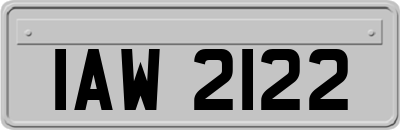 IAW 2122